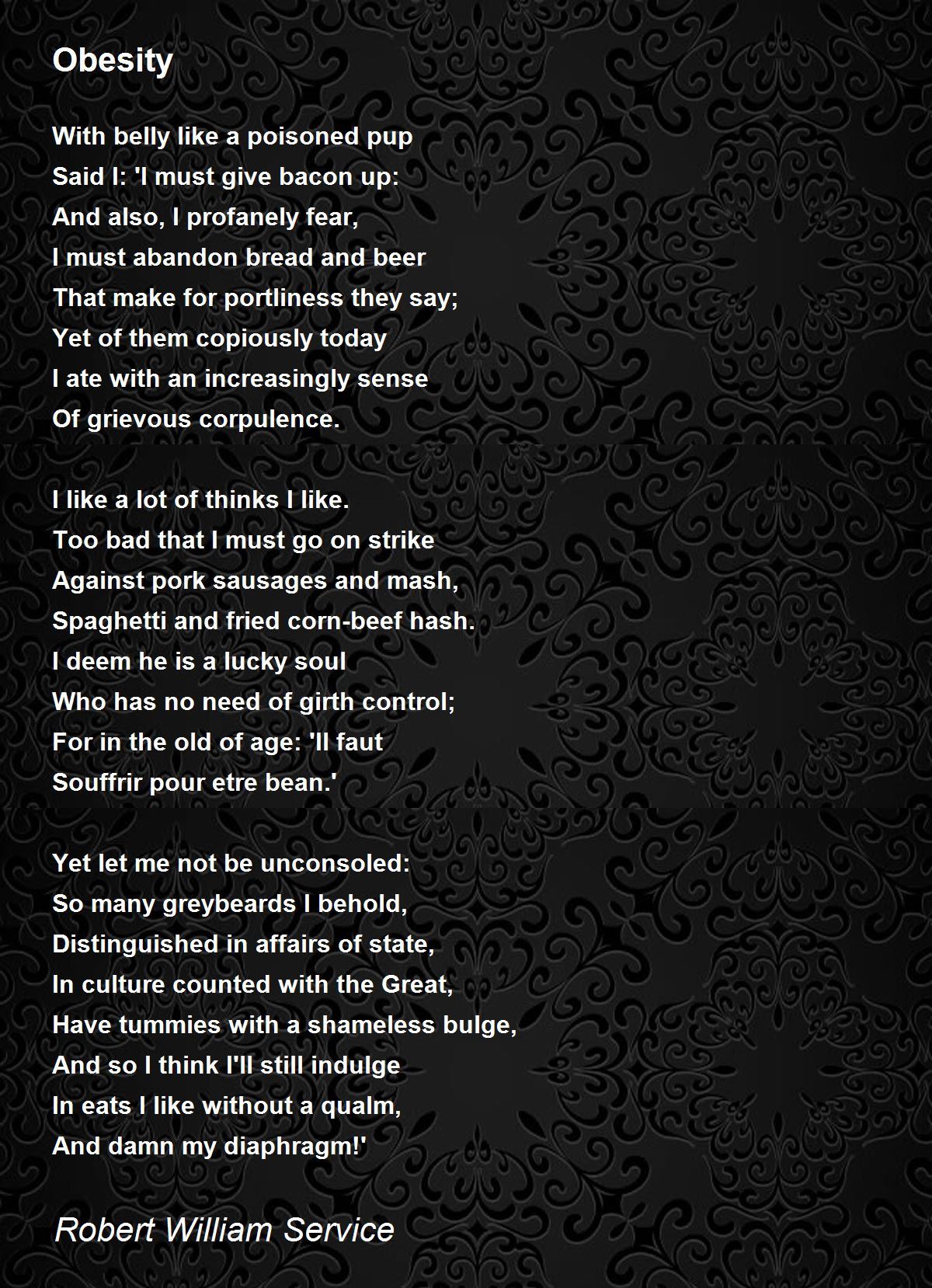 Obesity

With belly like a poisoned pup
Said I: 'I must give bacon up:
And also, I profanely fear,
I must abandon bread and beer
That make for portliness they say;
Yet of them copiously today
I ate with an increasingly sense
Of grievous corpulence.

I like a lot of thinks I like.
Too bad that I must go on strike
Against pork sausages and mash,
Spaghetti and fried corn-beef hash.
I deem he is a lucky soul
Who has no need of girth control;
For in the old of age: 'Il faut
Souffrir pour etre bean.'

Yet let me not be unconsoled:
So many greybeards I behold,
Distinguished in affairs of state,
In culture counted with the Great,
Have tummies with a shameless bulge,
And so I think I'll still indulge
In eats I like without a qualm,
And damn my diaphragm!'

Robert William Service